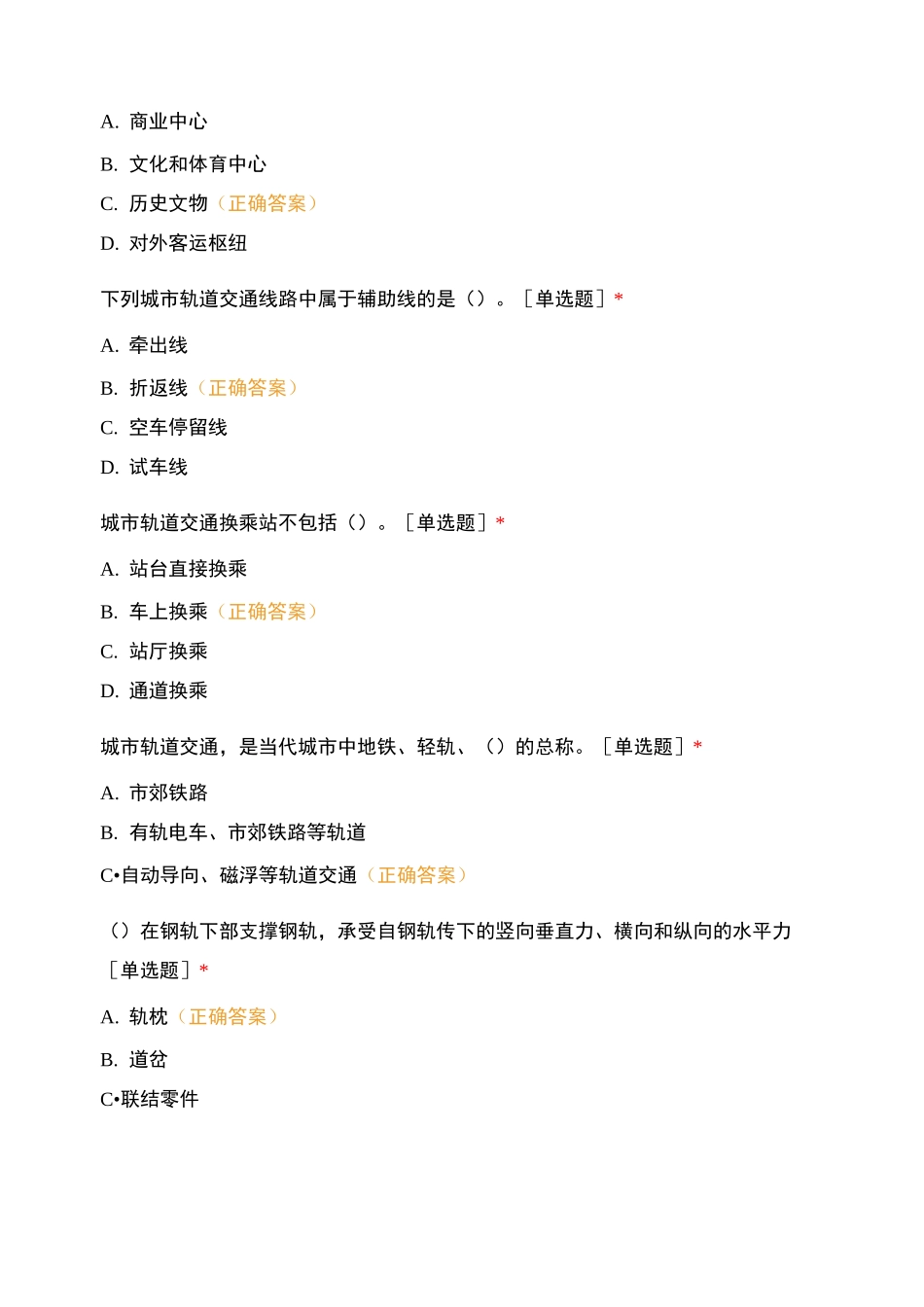 A. 商业中心

B. 文化和体育中心

C. 历史文物（正确答案）

D. 对外客运枢纽

下列城市轨道交通线路中属于辅助线的是（）。［单选题］*

A. 牵出线

B. 折返线（正确答案）

C. 空车停留线

D. 试车线

城市轨道交通换乘站不包括（）。［单选题］*

A. 站台直接换乘

B. 车上换乘（正确答案）

C. 站厅换乘

D. 通道换乘

城市轨道交通，是当代城市中地铁、轻轨、（）的总称。［单选题］*

A. 市郊铁路

B. 有轨电车、市郊铁路等轨道

C•自动导向、磁浮等轨道交通（正确答案）

（）在钢轨下部支撑钢轨，承受自钢轨传下的竖向垂直力、横向和纵向的水平力［单选题］*

A. 轨枕（正确答案）

B. 道岔

C•联结零件